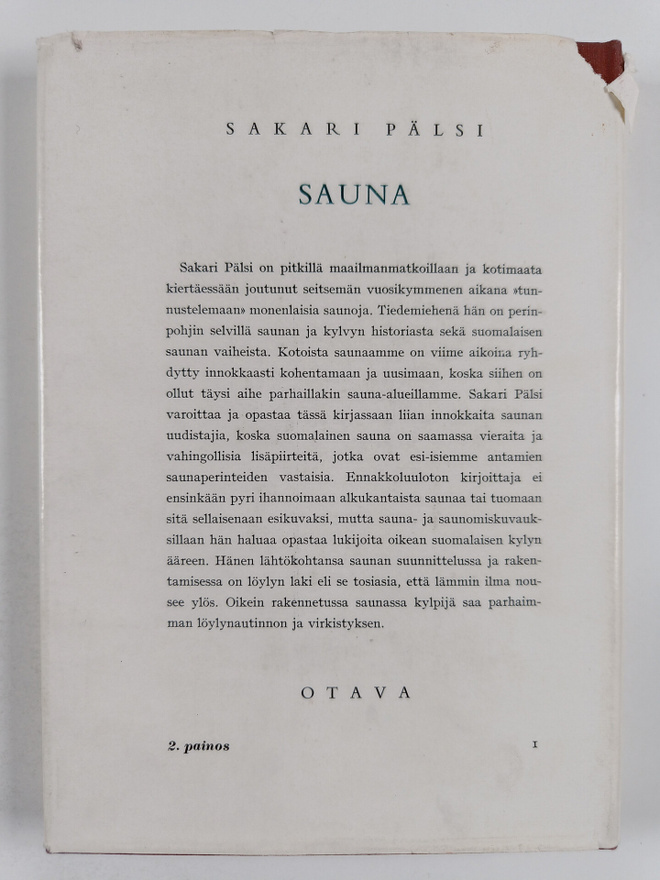 SAKARI PÄLSI

SAUNA

Sakari Pälsi on pitkillä maailmanmatkoillaan ja kotimaata kiertäessään joutunut seitsemän vuosikymmenen aikana »tunnustelemaan» monenlaisia saunoja. Tiedemiehenä hän on perinpohjin selvillä saunan ja kylvyn historiasta sekä suomalaisen saunan vaiheista. Kotoista saunaamme on viime aikoina ryhdytty innokkaasti kohentamaan ja uusimaan, koska siihen on ollut täysi aihe parhaillakin sauna-alueillamme. Sakari Pälsi varoittaa ja opastaa tässä kirjassaan liian innokkaita saunan uudistajia, koska suomalainen sauna on saamassa vieraita ja vahingollisia lisäpiirteitä, jotka ovat esi-isiemme antamien saunaperinteiden vastaisia. Ennakkoluuloton kirjoittaja ei ensinkään pyri ihannoimaan alkukantaista saunaa tai tuomaan sitä sellaisenaan esikuvaksi, mutta sauna- ja saunomiskuvauksillaan hän haluaa opastaa lukijoita oikean suomalaisen kylyn ääreen. Hänen lähtökohtansa saunan suunnittelussa ja rakentamisessa on löylyn laki eli se tosiasia, että lämmin ilma nousee ylös. Oikein rakennetussa saunassa kylpijä saa parhaimman löylynautinnon ja virkistyksen.

OTAVA

2. painos

I